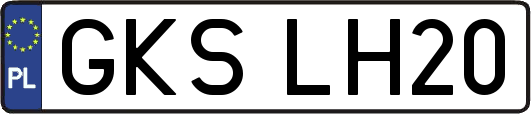 PL
GKS LH20